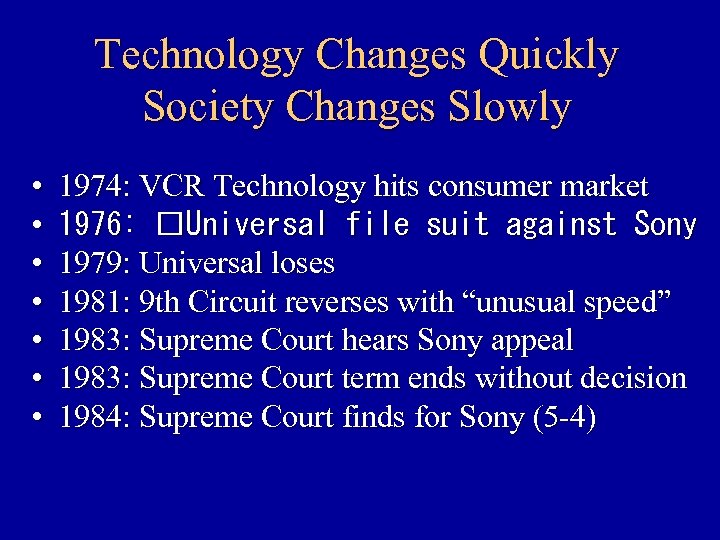 Technology Changes Quickly
Society Changes Slowly

• 1974: VCR Technology hits consumer market
• 1976: □Universal file suit against Sony
• 1979: Universal loses
• 1981: 9th Circuit reverses with “unusual speed”
• 1983: Supreme Court hears Sony appeal
• 1983: Supreme Court term ends without decision
• 1984: Supreme Court finds for Sony (5-4)